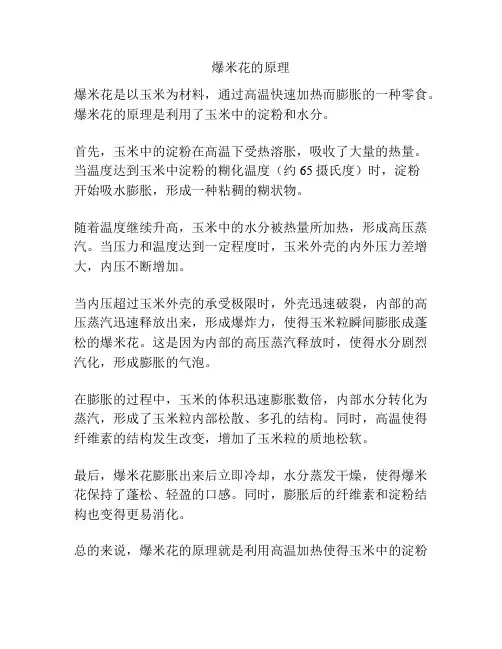 爆米花的原理

爆米花是以玉米为材料，通过高温快速加热而膨胀的一种零食。爆米花的原理是利用了玉米中的淀粉和水分。

首先，玉米中的淀粉在高温下受热溶胀，吸收了大量的热量。当温度达到玉米中淀粉的糊化温度（约 65 摄氏度）时，淀粉开始吸水膨胀，形成一种粘稠的糊状物。

随着温度继续升高，玉米中的水分被热量所加热，形成高压蒸汽。当压力和温度达到一定程度时，玉米外壳的内外压力差增大，内压不断增加。

当内压超过玉米外壳的承受极限时，外壳迅速破裂，内部的高压蒸汽迅速释放出来，形成爆炸力，使得玉米粒瞬间膨胀成蓬松的爆米花。这是因为内部的高压蒸汽释放时，使得水分剧烈汽化，形成膨胀的气泡。

在膨胀的过程中，玉米的体积迅速膨胀数倍，内部水分转化为蒸汽，形成了玉米粒内部松散、多孔的结构。同时，高温使得纤维素的结构发生改变，增加了玉米粒的质地松软。

最后，爆米花膨胀出来后立即冷却，水分蒸发干燥，使得爆米花保持了蓬松、轻盈的口感。同时，膨胀后的纤维素和淀粉结构也变得更易消化。

总的来说，爆米花的原理就是利用高温加热使得玉米中的淀粉